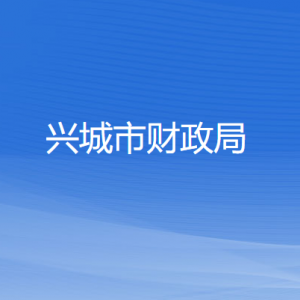 兴城市财政局